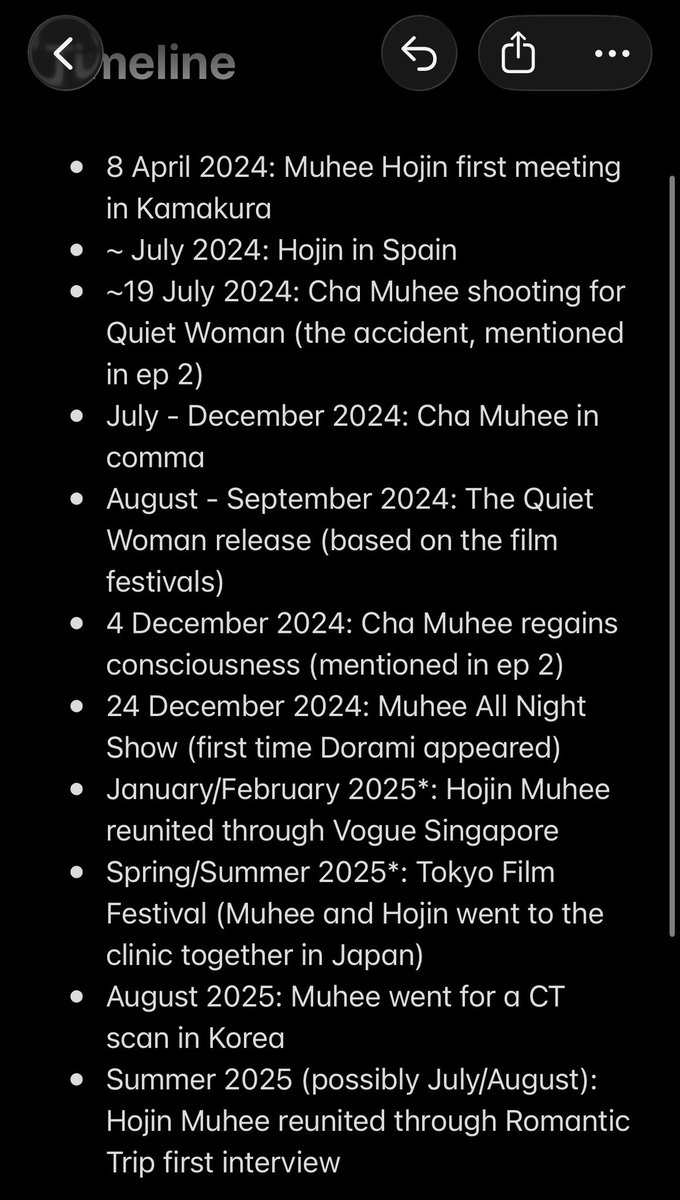 meline

- 8 April 2024: Muhee Hojin first meeting in Kamakura
- ~ July 2024: Hojin in Spain
- ~19 July 2024: Cha Muhee shooting for Quiet Woman (the accident, mentioned in ep 2)
- July - December 2024: Cha Muhee in comma
- August - September 2024: The Quiet Woman release (based on the film festivals)
- 4 December 2024: Cha Muhee regains consciousness (mentioned in ep 2)
- 24 December 2024: Muhee All Night Show (first time Dorami appeared)
- January/February 2025*: Hojin Muhee reunited through Vogue Singapore
- Spring/Summer 2025*: Tokyo Film Festival (Muhee and Hojin went to the clinic together in Japan)
- August 2025: Muhee went for a CT scan in Korea
- Summer 2025 (possibly July/August): Hojin Muhee reunited through Romantic Trip first interview